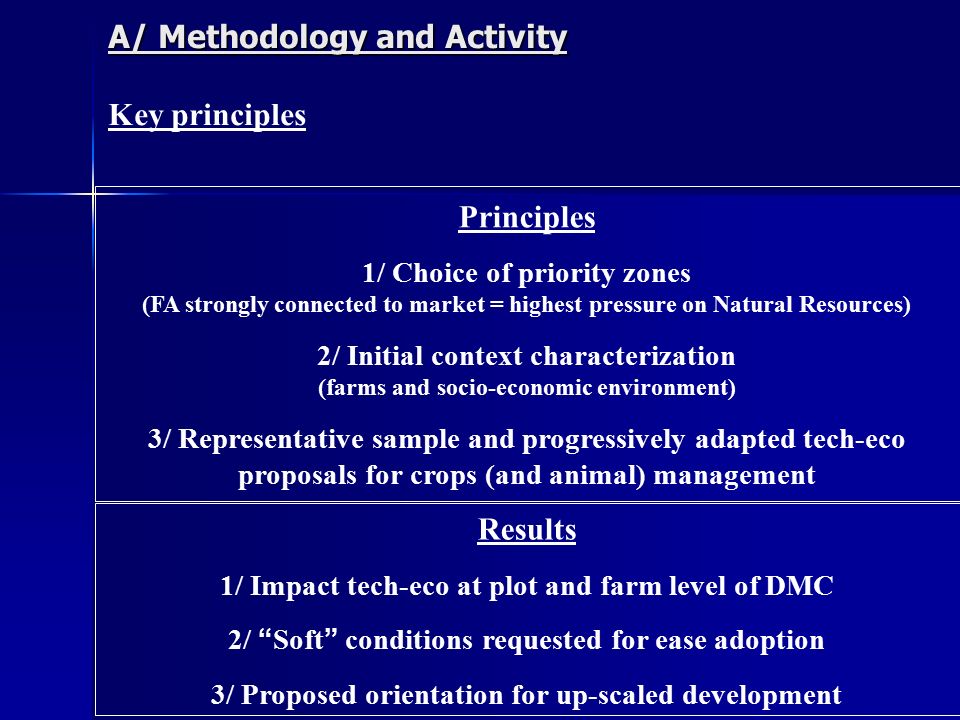 A/ Methodology and Activity

Key principles

Principles

1/ Choice of priority zones
(FA strongly connected to market = highest pressure on Natural Resources)

2/ Initial context characterization
(farms and socio-economic environment)

3/ Representative sample and progressively adapted tech-eco proposals for crops (and animal) management

Results

1/ Impact tech-eco at plot and farm level of DMC

2/ “Soft” conditions requested for ease adoption

3/ Proposed orientation for up-scaled development